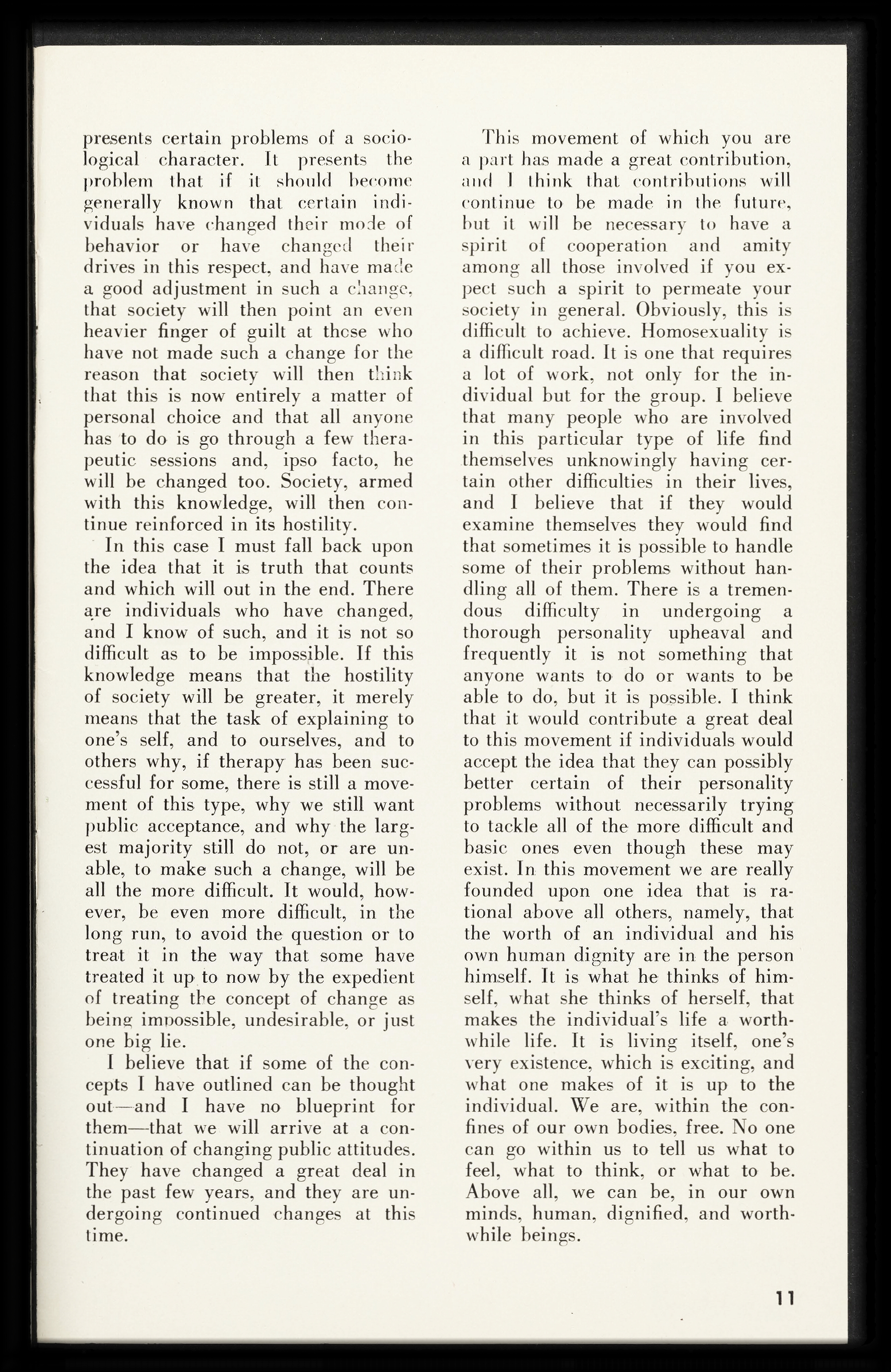 presents certain problems of a sociological character. It presents the problem that if it should become generally known that certain individuals have changed their mode of behavior or have changed their drives in this respect, and have made a good adjustment in such a change, that society will then point an even heavier finger of guilt at those who have not made such a change for the reason that society will then think that this is now entirely a matter of personal choice and that all anyone has to do is go through a few therapeutic sessions and, ipso facto, he will be changed too. Society, armed with this knowledge, will then continue reinforced in its hostility.

In this case I must fall back upon the idea that it is truth that counts and which will out in the end. There are individuals who have changed, and I know of such, and it is not so difficult as to be impossible. If this knowledge means that the hostility of society will be greater, it merely means that the task of explaining to one's self, and to ourselves, and to others why, if therapy has been successful for some, there is still a movement of this type, why we still want public acceptance, and why the largest majority still do not, or are unable, to make such a change, will be all the more difficult. It would, however, be even more difficult, in the long run, to avoid the question or to treat it in the way that some have treated it up to now by the expedient of treating the concept of change as being impossible, undesirable, or just one big lie.

I believe that if some of the concepts I have outlined can be thought out—and I have no blueprint for them—that we will arrive at a continuation of changing public attitudes. They have changed a great deal in the past few years, and they are undergoing continued changes at this time.

This movement of which you are a part has made a great contribution, and I think that contributions will continue to be made in the future, but it will be necessary to have a spirit of cooperation and amity among all those involved if you expect such a spirit to permeate your society in general. Obviously, this is difficult to achieve. Homosexuality is a difficult road. It is one that requires a lot of work, not only for the individual but for the group. I believe that many people who are involved in this particular type of life find themselves unknowingly having certain other difficulties in their lives, and I believe that if they would examine themselves they would find that sometimes it is possible to handle some of their problems without handling all of them. There is a tremendous difficulty in undergoing a thorough personality upheaval and frequently it is not something that anyone wants to do or wants to be able to do, but it is possible. I think that it would contribute a great deal to this movement if individuals would accept the idea that they can possibly better certain of their personality problems without necessarily trying to tackle all of the more difficult and basic ones even though these may exist. In this movement we are really founded upon one idea that is rational above all others, namely, that the worth of an individual and his own human dignity are in the person himself. It is what he thinks of himself, what she thinks of herself, that makes the individual's life a worthwhile life. It is living itself, one's very existence, which is exciting, and what one makes of it is up to the individual. We are, within the confines of our own bodies, free. No one can go within us to tell us what to feel, what to think, or what to be. Above all, we can be, in our own minds, human, dignified, and worthwhile beings.

11